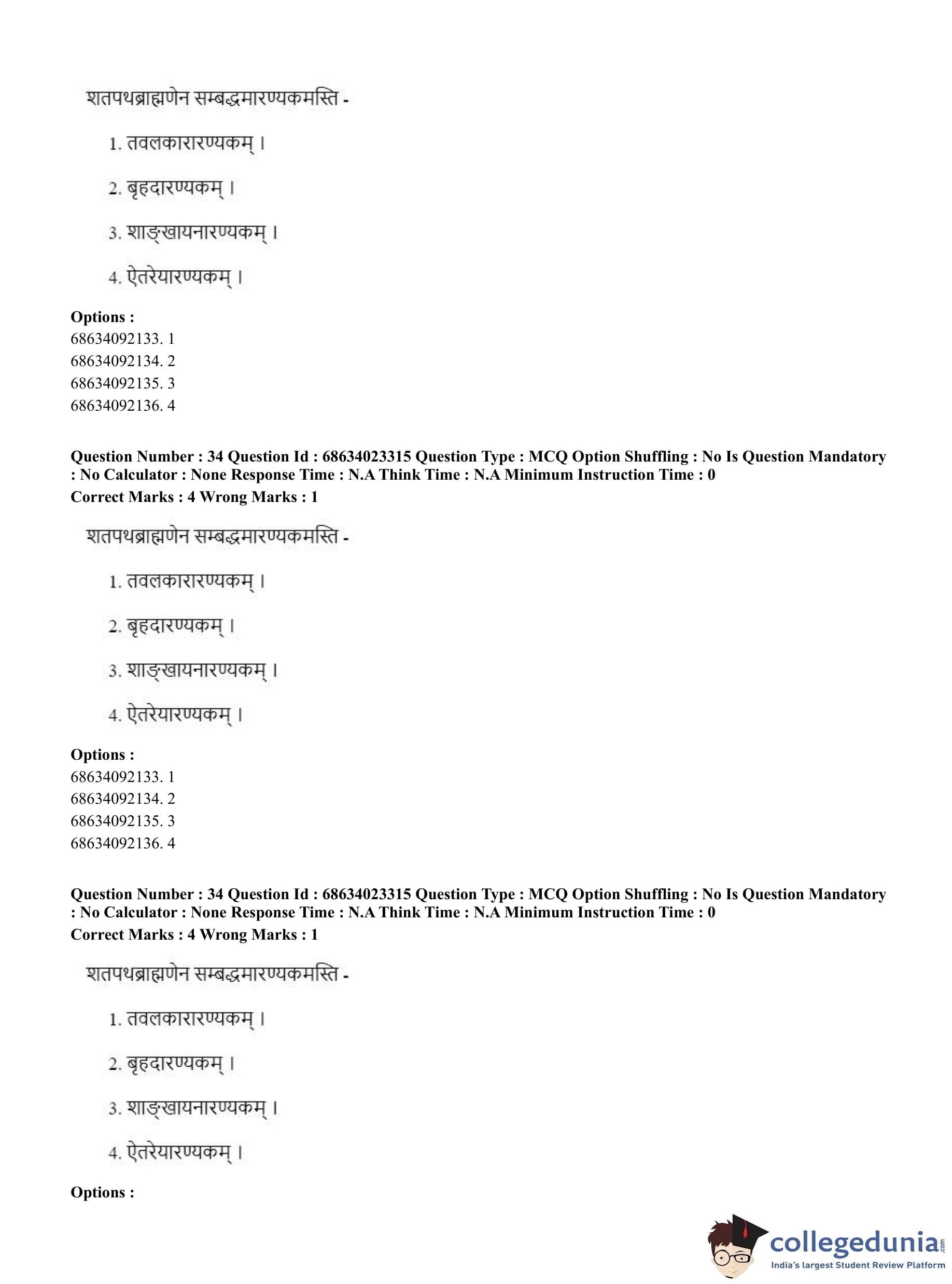 शतपथब्राह्मणेन सम्बद्धमारण्यकमस्ति -

1. तवलकारारण्यकम् ।

2. बृहदारण्यकम् ।

3. शाङ्खायनारण्यकम् ।

4. ऐतरेयारण्यकम् ।

**Options :**
68634092133. 1
68634092134. 2
68634092135. 3
68634092136. 4

**Question Number : 34 Question Id : 68634023315 Question Type : MCQ Option Shuffling : No Is Question Mandatory : No Calculator : None Response Time : N.A Think Time : N.A Minimum Instruction Time : 0**
**Correct Marks : 4 Wrong Marks : 1**

शतपथब्राह्मणेन सम्बद्धमारण्यकमस्ति -

1. तवलकारारण्यकम् ।

2. बृहदारण्यकम् ।

3. शाङ्खायनारण्यकम् ।

4. ऐतरेयारण्यकम् ।

**Options :**
68634092133. 1
68634092134. 2
68634092135. 3
68634092136. 4

**Question Number : 34 Question Id : 68634023315 Question Type : MCQ Option Shuffling : No Is Question Mandatory : No Calculator : None Response Time : N.A Think Time : N.A Minimum Instruction Time : 0**
**Correct Marks : 4 Wrong Marks : 1**

शतपथब्राह्मणेन सम्बद्धमारण्यकमस्ति -

1. तवलकारारण्यकम् ।

2. बृहदारण्यकम् ।

3. शाङ्खायनारण्यकम् ।

4. ऐतरेयारण्यकम् ।

**Options :**

collegedunia.com
India's largest Student Review Platform